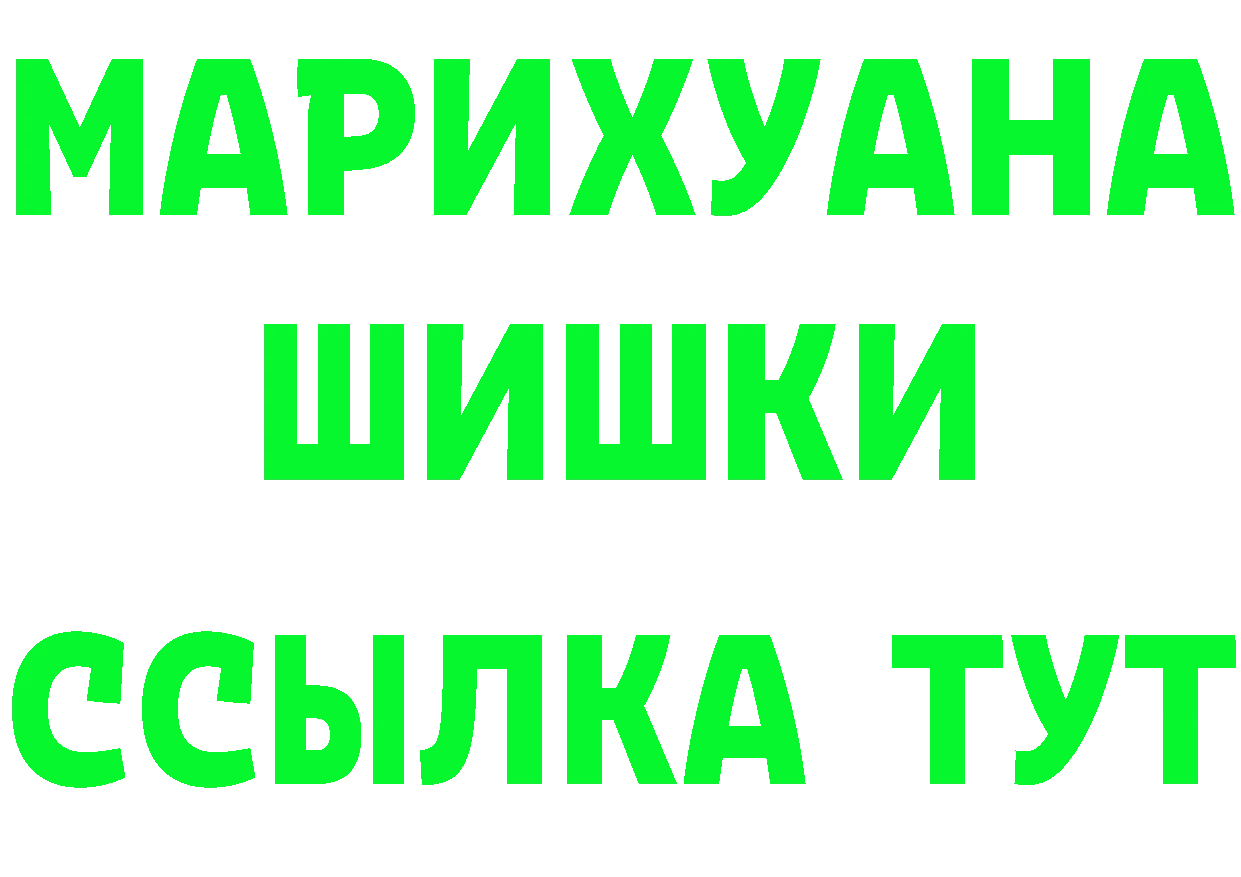 МАРИХУАНА
ШИШКИ
ССЫЛКА ТУТ